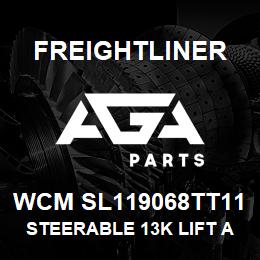 FREIGHTLINER

AGA

PARTS

WCM SL119068TT11
STEERABLE 13K LIFT A